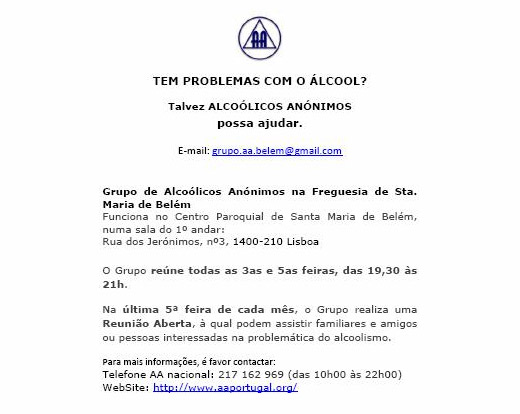 AA

TEM PROBLEMAS COM O ÁLCOOL?

Talvez ALCOÓLICOS ANÓNIMOS
possa ajudar.

E-mail: grupo.aa.belem@gmail.com

Grupo de Alcoólicos Anónimos na Freguesia de Sta. Maria de Belém
Funciona no Centro Paroquial de Santa Maria de Belém, numa sala do 1º andar:
Rua dos Jerónimos, nº3, 1400-210 Lisboa

O Grupo reúne todas as 3as e 5as feiras, das 19,30 às 21h.

Na última 5ª feira de cada mês, o Grupo realiza uma Reunião Aberta, à qual podem assistir familiares e amigos ou pessoas interessadas na problemática do alcoolismo.

Para mais informações, é favor contactar:
Telefone AA nacional: 217 162 969 (das 10h00 às 22h00)
WebSite: http://www.aaportugal.org/